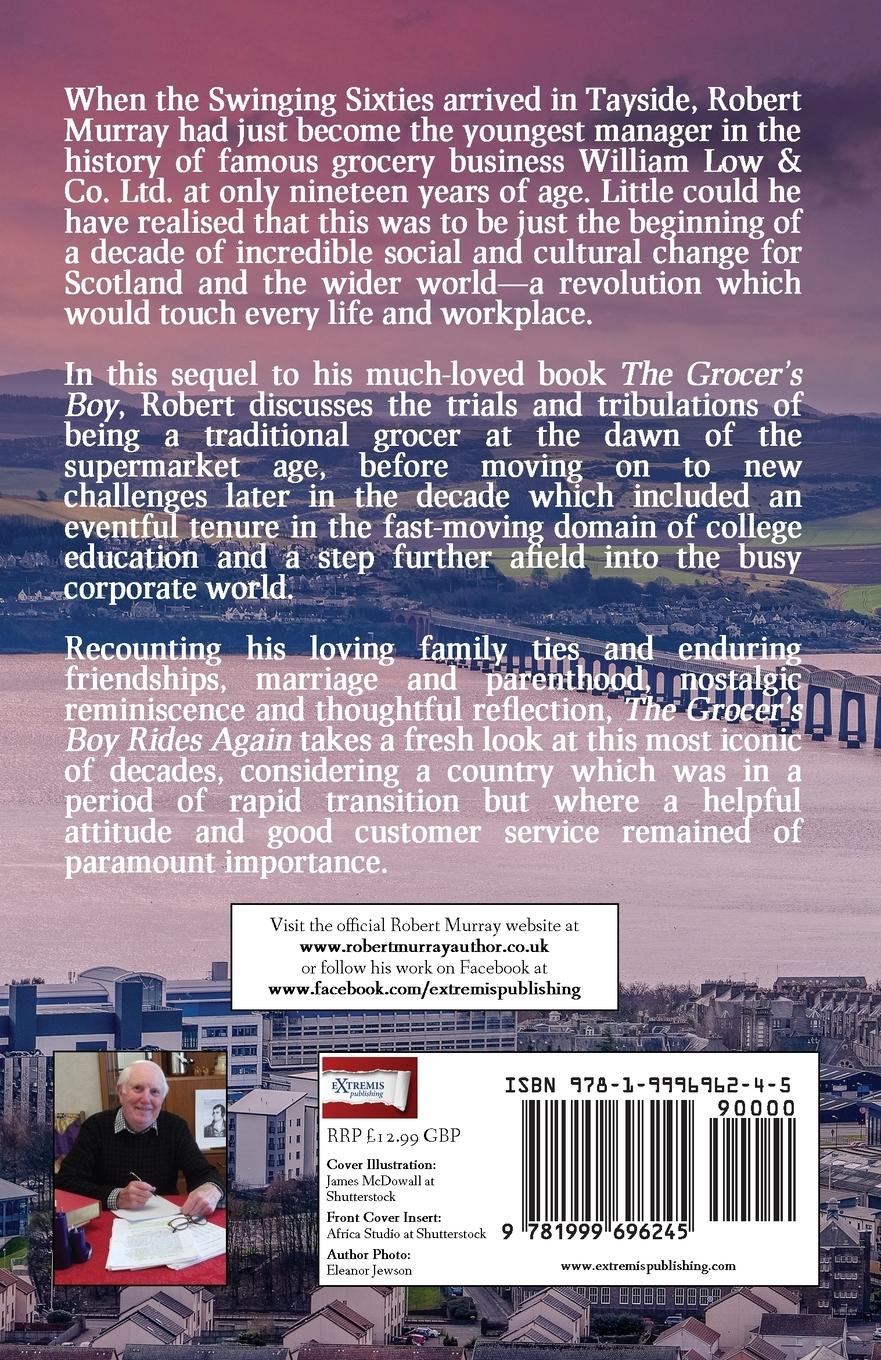 When the Swinging Sixties arrived in Tayside, Robert Murray had just become the youngest manager in the history of famous grocery business William Low & Co. Ltd. at only nineteen years of age. Little could he have realised that this was to be just the beginning of a decade of incredible social and cultural change for Scotland and the wider world—a revolution which would touch every life and workplace.

In this sequel to his much-loved book The Grocer's Boy, Robert discusses the trials and tribulations of being a traditional grocer at the dawn of the supermarket age, before moving on to new challenges later in the decade which included an eventful tenure in the fast-moving domain of college education and a step further afield into the busy corporate world.

Recounting his loving family ties and enduring friendships, marriage and parenthood, nostalgic reminiscence and thoughtful reflection, The Grocer's Boy Rides Again takes a fresh look at this most iconic of decades, considering a country which was in a period of rapid transition but where a helpful attitude and good customer service remained of paramount importance.

Visit the official Robert Murray website at
www.robertmurrayauthor.co.uk
or follow his work on Facebook at
www.facebook.com/extremispublishing

EXTREMIS publishing

RRP £12.99 GBP

Cover Illustration:
James McDowall at Shutterstock

Front Cover Insert:
Africa Studio at Shutterstock

Author Photo:
Eleanor Jewson

ISBN 978-1-9996962-4-5
90000
9 781999 696245

www.extremispublishing.com